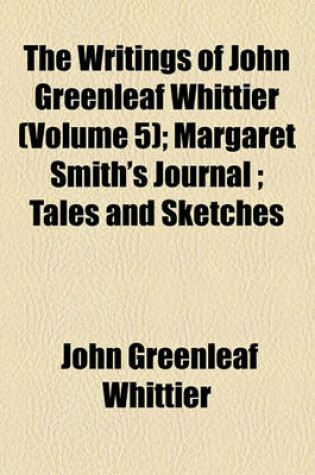 The Writings of John Greenleaf Whittier (Volume 5); Margaret Smith's Journal ; Tales and Sketches

John Greenleaf Whittier